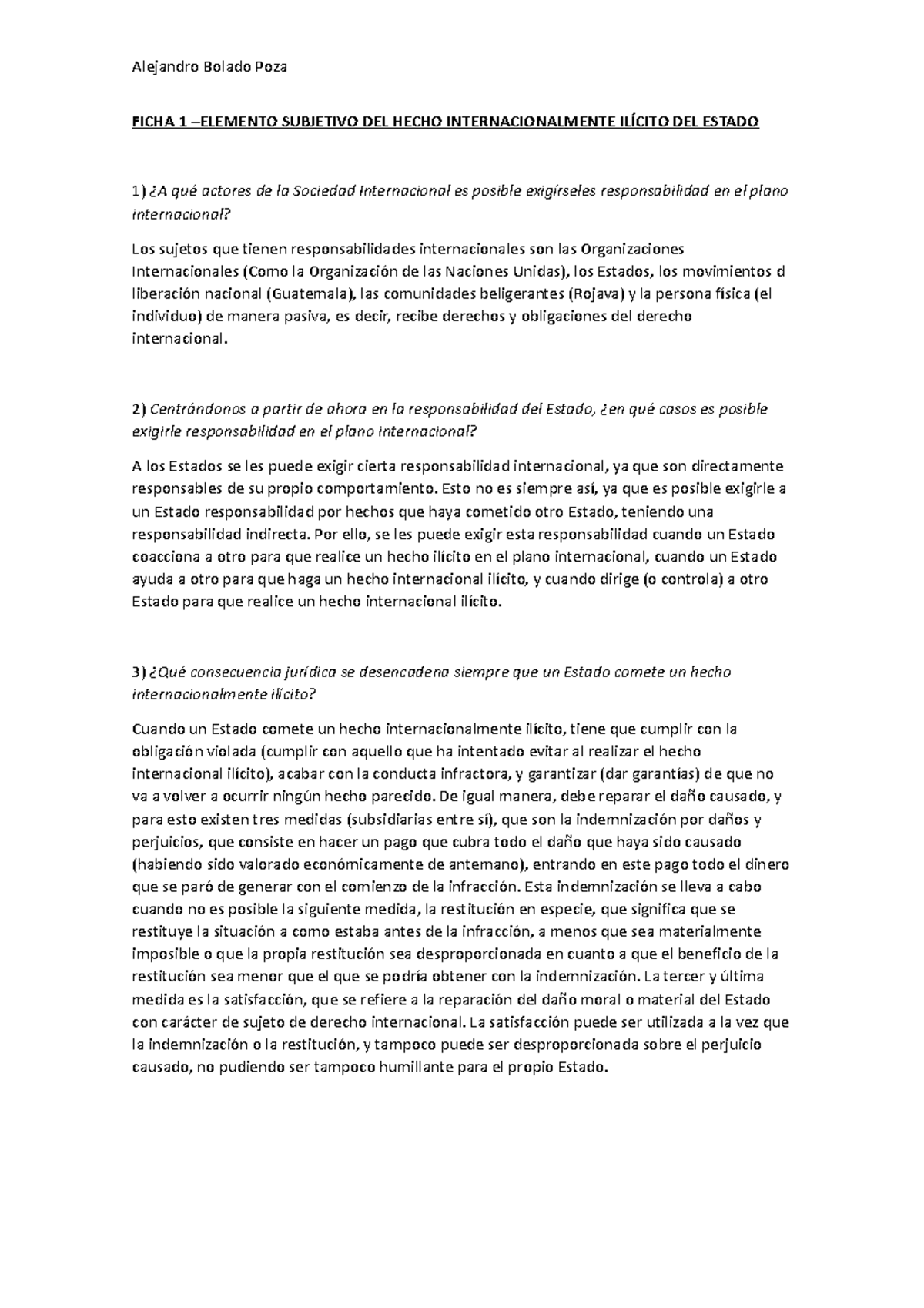 Alejandro Bolado Poza

FICHA 1 –ELEMENTO SUBJETIVO DEL HECHO INTERNACIONALMENTE ILÍCITO DEL ESTADO

1) ¿A qué actores de la Sociedad Internacional es posible exigírseles responsabilidad en el plano internacional?

Los sujetos que tienen responsabilidades internacionales son las Organizaciones Internacionales (Como la Organización de las Naciones Unidas), los Estados, los movimientos d liberación nacional (Guatemala), las comunidades beligerantes (Rojava) y la persona física (el individuo) de manera pasiva, es decir, recibe derechos y obligaciones del derecho internacional.

2) Centrándonos a partir de ahora en la responsabilidad del Estado, ¿en qué casos es posible exigirle responsabilidad en el plano internacional?

A los Estados se les puede exigir cierta responsabilidad internacional, ya que son directamente responsables de su propio comportamiento. Esto no es siempre así, ya que es posible exigirle a un Estado responsabilidad por hechos que haya cometido otro Estado, teniendo una responsabilidad indirecta. Por ello, se les puede exigir esta responsabilidad cuando un Estado coacciona a otro para que realice un hecho ilícito en el plano internacional, cuando un Estado ayuda a otro para que haga un hecho internacional ilícito, y cuando dirige (o controla) a otro Estado para que realice un hecho internacional ilícito.

3) ¿Qué consecuencia jurídica se desencadena siempre que un Estado comete un hecho internacionalmente ilícito?

Cuando un Estado comete un hecho internacionalmente ilícito, tiene que cumplir con la obligación violada (cumplir con aquello que ha intentado evitar al realizar el hecho internacional ilícito), acabar con la conducta infractora, y garantizar (dar garantías) de que no va a volver a ocurrir ningún hecho parecido. De igual manera, debe reparar el daño causado, y para esto existen tres medidas (subsidiarias entre sí), que son la indemnización por daños y perjuicios, que consiste en hacer un pago que cubra todo el daño que haya sido causado (habiendo sido valorado económicamente de antemano), entrando en este pago todo el dinero que se paró de generar con el comienzo de la infracción. Esta indemnización se lleva a cabo cuando no es posible la siguiente medida, la restitución en especie, que significa que se restituye la situación a como estaba antes de la infracción, a menos que sea materialmente imposible o que la propia restitución sea desproporcionada en cuanto a que el beneficio de la restitución sea menor que el que se podría obtener con la indemnización. La tercer y última medida es la satisfacción, que se refiere a la reparación del daño moral o material del Estado con carácter de sujeto de derecho internacional. La satisfacción puede ser utilizada a la vez que la indemnización o la restitución, y tampoco puede ser desproporcionada sobre el perjuicio causado, no pudiendo ser tampoco humillante para el propio Estado.